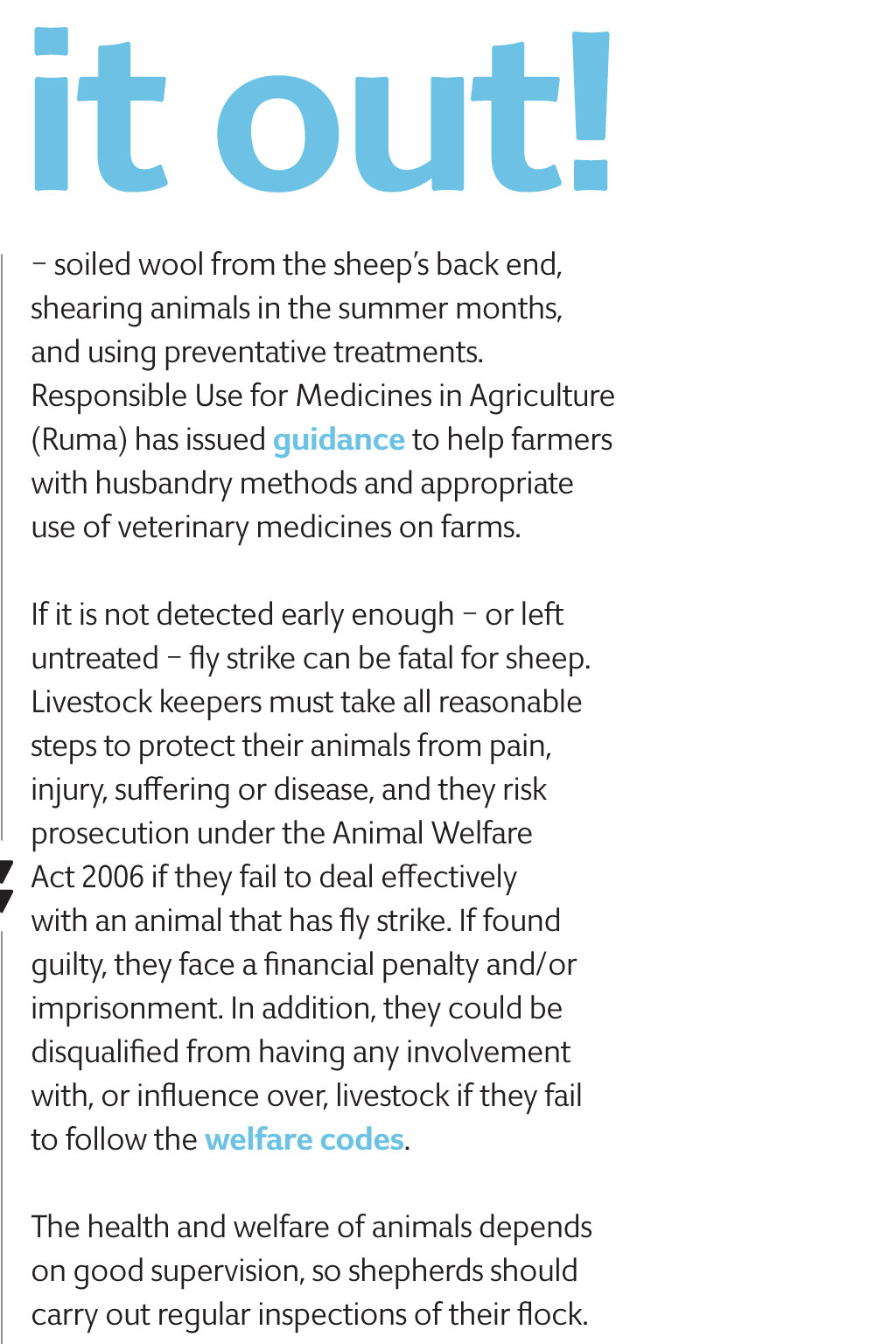 it out!

– soiled wool from the sheep's back end, shearing animals in the summer months, and using preventative treatments. Responsible Use for Medicines in Agriculture (Ruma) has issued guidance to help farmers with husbandry methods and appropriate use of veterinary medicines on farms.

If it is not detected early enough – or left untreated – fly strike can be fatal for sheep. Livestock keepers must take all reasonable steps to protect their animals from pain, injury, suffering or disease, and they risk prosecution under the Animal Welfare Act 2006 if they fail to deal effectively with an animal that has fly strike. If found guilty, they face a financial penalty and/or imprisonment. In addition, they could be disqualified from having any involvement with, or influence over, livestock if they fail to follow the welfare codes.

The health and welfare of animals depends on good supervision, so shepherds should carry out regular inspections of their flock.